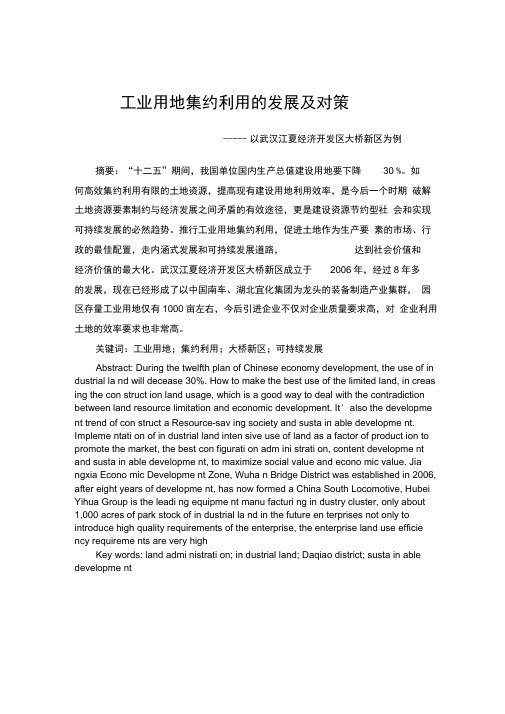 工业用地集约利用的发展及对策

----- 以武汉江夏经济开发区大桥新区为例

摘要：“十二五”期间，我国单位国内生产总值建设用地要下降 30 %。如何高效集约利用有限的土地资源，提高现有建设用地利用效率，是今后一个时期 破解土地资源要素制约与经济发展之间矛盾的有效途径，更是建设资源节约型社 会和实现可持续发展的必然趋势。推行工业用地集约利用，促进土地作为生产要 素的市场、行政的最佳配置，走内涵式发展和可持续发展道路， 达到社会价值和经济价值的最大化。武汉江夏经济开发区大桥新区成立于 2006 年，经过 8 年多的发展，现在已经形成了以中国南车、湖北宜化集团为龙头的装备制造产业集群， 园区存量工业用地仅有 1000 亩左右，今后引进企业不仅对企业质量要求高，对 企业利用土地的效率要求也非常高。

关键词：工业用地；集约利用；大桥新区；可持续发展

Abstract: During the twelfth plan of Chinese economy development, the use of in dustrial la nd will decease 30%. How to make the best use of the limited land, in creas ing the con struct ion land usage, which is a good way to deal with the contradiction between land resource limitation and economic development. It’ also the developme nt trend of con struct a Resource-sav ing society and susta in able developme nt. Impleme ntati on of in dustrial land inten sive use of land as a factor of product ion to promote the market, the best con figurati on adm ini strati on, content developme nt and susta in able developme nt, to maximize social value and econo mic value. Jia ngxia Econo mic Developme nt Zone, Wuha n Bridge District was established in 2006, after eight years of developme nt, has now formed a China South Locomotive, Hubei Yihua Group is the leadi ng equipme nt manu facturi ng in dustry cluster, only about 1,000 acres of park stock of in dustrial la nd in the future en terprises not only to introduce high quality requirements of the enterprise, the enterprise land use efficie ncy requireme nts are very high

Key words: land admi nistrati on; in dustrial land; Daqiao district; susta in able developme nt